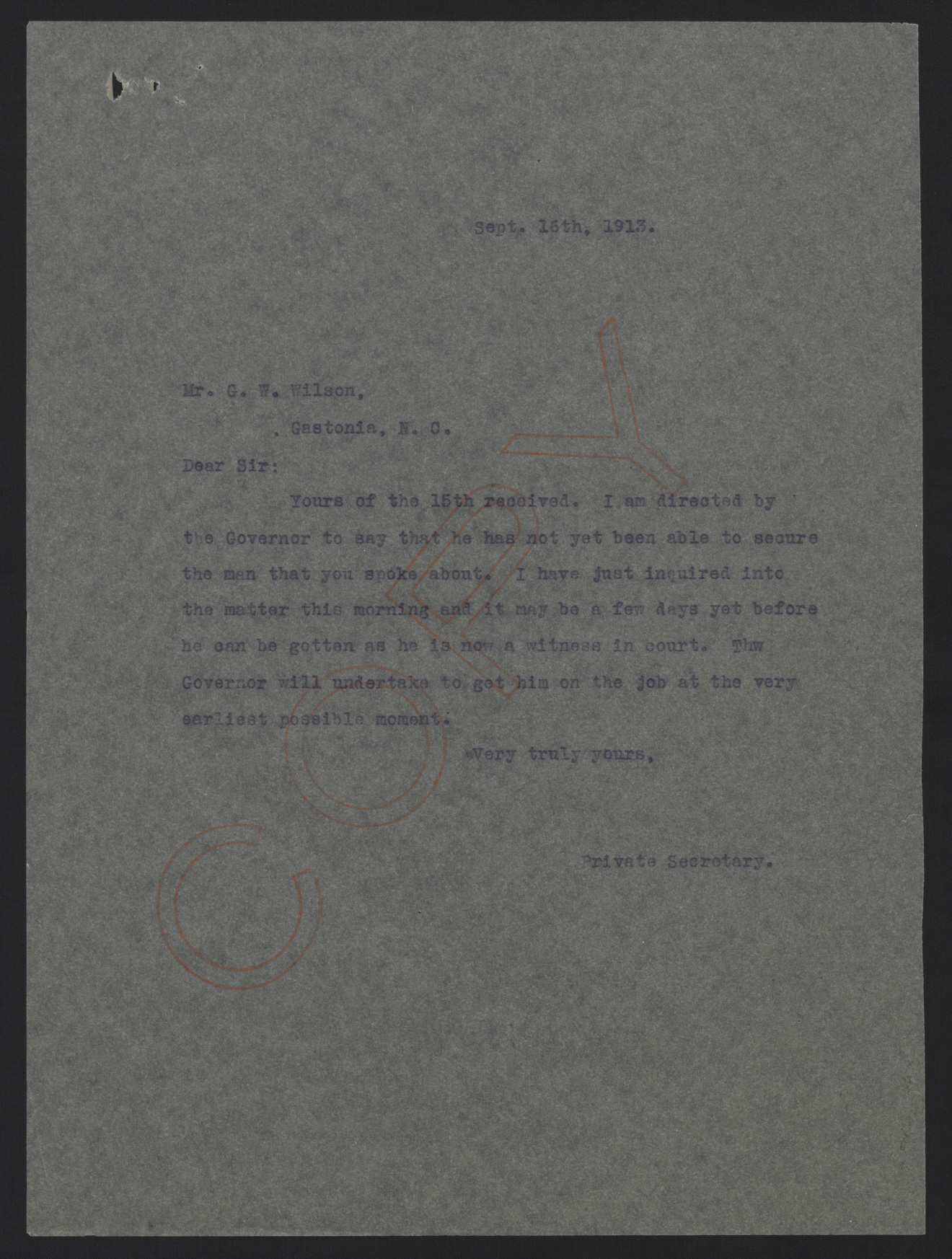 Sept. 16th, 1913.

Mr. G. W. Wilson,

Gastonia, N. C.

Dear Sir:

Yours of the 15th received. I am directed by the Governor to say that he has not yet been able to secure the man that you spoke about. I have just inquired into the matter this morning and it may be a few days yet before he can be gotten as he is now a witness in court. Thw Governor will undertake to get him on the job at the very earliest possible moment.

Very truly yours,

Private Secretary.

COPY